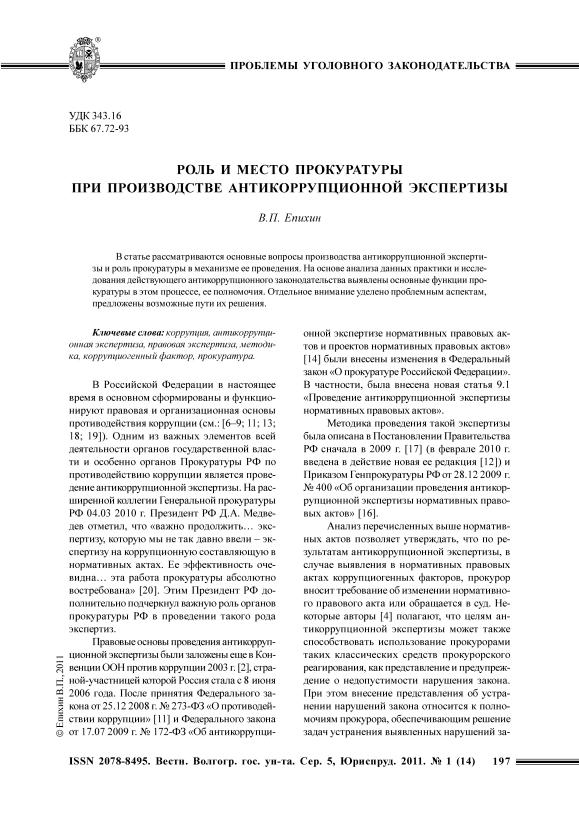 ПРОБЛЕМЫ УГОЛОВНОГО ЗАКОНОДАТЕЛЬСТВА

УДК 343.16
ББК 67.72-93

РОЛЬ И МЕСТО ПРОКУРАТУРЫ ПРИ ПРОИЗВОДСТВЕ АНТИКОРРУПЦИОННОЙ ЭКСПЕРТИЗЫ

В.П. Епихин

В статье рассматриваются основные вопросы производства антикоррупционной экспертизы и роль прокуратуры в механизме ее проведения. На основе анализа данных практики и исследования действующего антикоррупционного законодательства выявлены основные функции прокуратуры в этом процессе, ее полномочия. Отдельное внимание уделено проблемным аспектам, предложены возможные пути их решения.

Ключевые слова: коррупция, антикоррупционная экспертиза, правовая экспертиза, методика, коррупциогенный фактор, прокуратура.

В Российской Федерации в настоящее время в основном сформированы и функционируют правовая и организационная основы противодействия коррупции (см.: [6–9; 11; 13; 18; 19]). Одним из важных элементов всей деятельности органов государственной власти и особенно органов Прокуратуры РФ по противодействию коррупции является проведение антикоррупционной экспертизы. На расширенной коллегии Генеральной прокуратуры РФ 04.03 2010 г. Президент РФ Д.А. Медведев отметил, что «важно продолжить… экспертизу, которую мы не так давно ввели – экспертизу на коррупционную составляющую в нормативных актах. Ее эффективность очевидна… эта работа прокуратуры абсолютно востребована» [20]. Этим Президент РФ дополнительно подчеркнул важную роль органов прокуратуры РФ в проведении такого рода экспертиз.

Правовые основы проведения антикоррупционной экспертизы были заложены еще в Конвенции ООН против коррупции 2003 г. [2], страной-участницей которой Россия стала с 8 июня 2006 года. После принятия Федерального закона от 25.12 2008 г. № 273-ФЗ «О противодействии коррупции» [11] и Федерального закона от 17.07 2009 г. № 172-ФЗ «Об антикоррупционной экспертизе нормативных правовых актов и проектов нормативных правовых актов» [14] были внесены изменения в Федеральный закон «О прокуратуре Российской Федерации». В частности, была внесена новая статья 9.1 «Проведение антикоррупционной экспертизы нормативных правовых актов».

Методика проведения такой экспертизы была описана в Постановлении Правительства РФ сначала в 2009 г. [17] (в феврале 2010 г. введена в действие новая ее редакция [12]) и Приказом Генпрокуратуры РФ от 28.12 2009 г. № 400 «Об организации проведения антикоррупционной экспертизы нормативных правовых актов» [16].

Анализ перечисленных выше нормативных актов позволяет утверждать, что по результатам антикоррупционной экспертизы, в случае выявления в нормативных правовых актах коррупциогенных факторов, прокурор вносит требование об изменении нормативного правового акта или обращается в суд. Некоторые авторы [4] полагают, что целям антикоррупционной экспертизы может также способствовать использование прокурорами таких классических средств прокурорского реагирования, как представление и предупреждение о недопустимости нарушения закона. При этом внесение представления об устранении нарушений закона относится к полномочиям прокурора, обеспечивающим решение задач устранения выявленных нарушений за-

© Епихин В.П., 2011

ISSN 2078-8495. Вестн. Волгогр. гос. ун-та. Сер. 5, Юриспруд. 2011. № 1 (14) 197